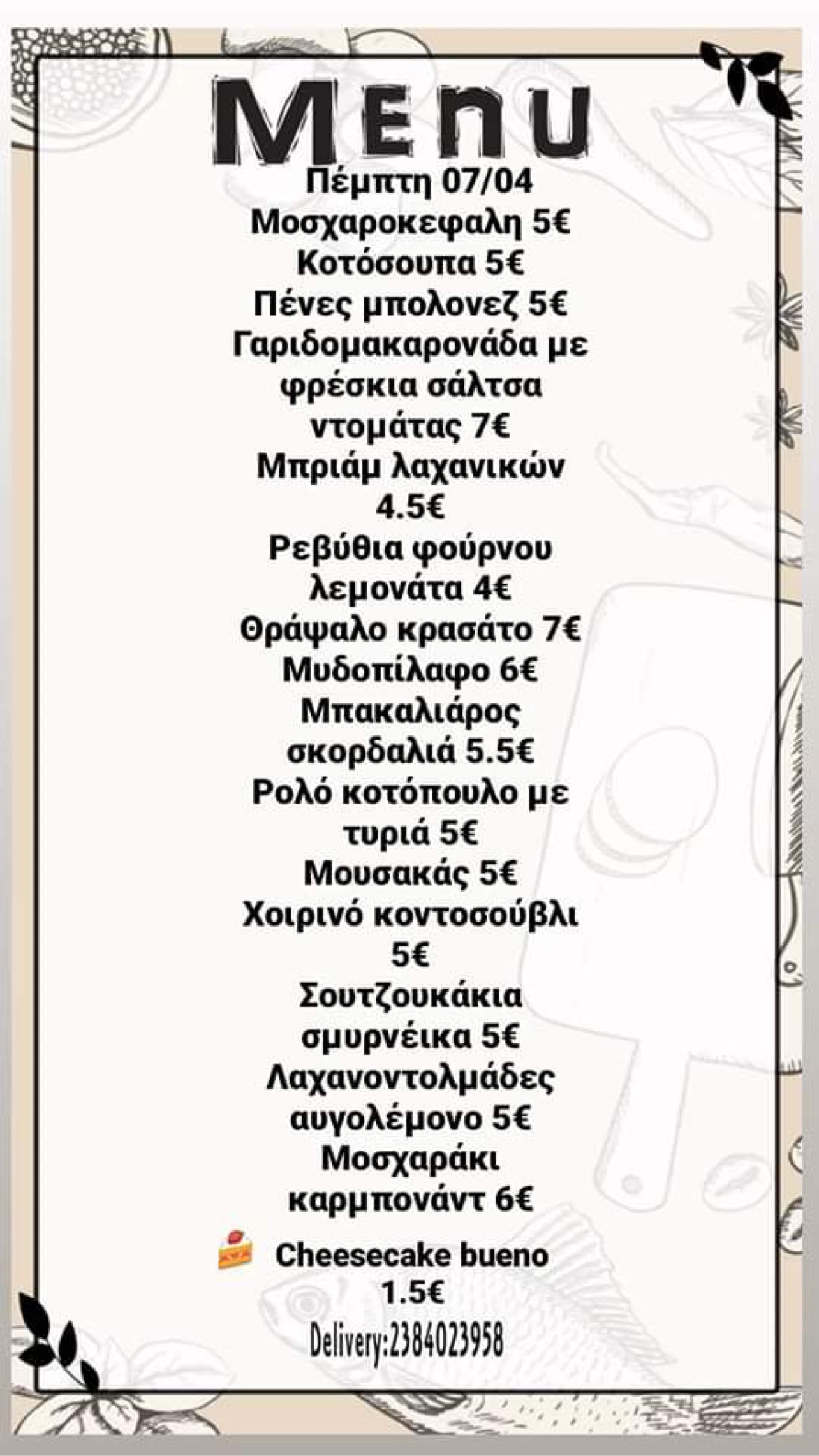 Menu
Πέμπτη 07/04
Μοσχαροκεφαλη 5€
Κοτόσουπα 5€
Πένες μπολονεζ 5€
Γαριδομακαρονάδα με φρέσκια σάλτσα ντομάτας 7€
Μπριάμ λαχανικών 4.5€
Ρεβύθια φούρνου λεμονάτα 4€
Θράψαλο κρασάτο 7€
Μυδοπίλαφο 6€
Μπακαλιάρος σκορδαλιά 5.5€
Ρολό κοτόπουλο με τυριά 5€
Μουσακάς 5€
Χοιρινό κοντοσούβλι 5€
Σουτζουκάκια σμυρνέικα 5€
Λαχανοντολμάδες αυγολέμονο 5€
Μοσχαράκι καρμπονάντ 6€

Cheesecake bueno 1.5€
Delivery:2384023958